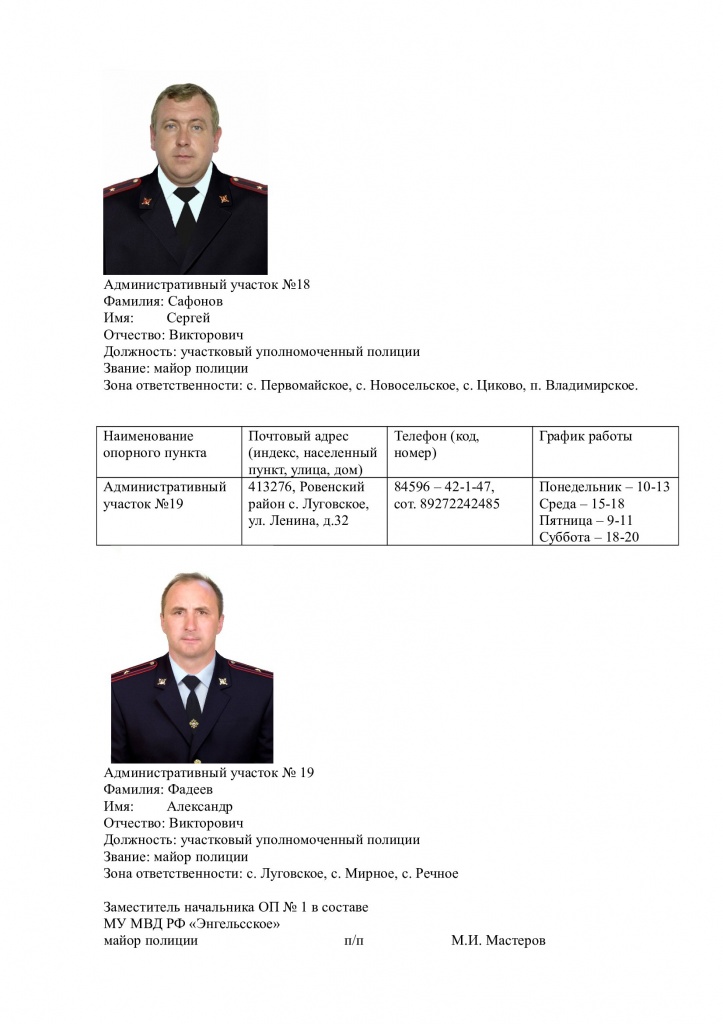 Административный участок №18
Фамилия: Сафонов
Имя: Сергей
Отчество: Викторович
Должность: участковый уполномоченный полиции
Звание: майор полиции
Зона ответственности: с. Первомайское, с. Новосельское, с. Циково, п. Владимирское.

| Наименование опорного пункта | Почтовый адрес (индекс, населенный пункт, улица, дом) | Телефон (код, номер) | График работы |
|---|---|---|---|
| Административный участок №19 | 413276, Ровенский район с. Луговское, ул. Ленина, д.32 | 84596 – 42-1-47, сот. 89272242485 | Понедельник – 10-13 Среда – 15-18 Пятница – 9-11 Суббота – 18-20 |

Административный участок № 19
Фамилия: Фадеев
Имя: Александр
Отчество: Викторович
Должность: участковый уполномоченный полиции
Звание: майор полиции
Зона ответственности: с. Луговское, с. Мирное, с. Речное

Заместитель начальника ОП № 1 в составе
МУ МВД РФ «Энгельсское»
майор полиции п/п М.И. Мастеров